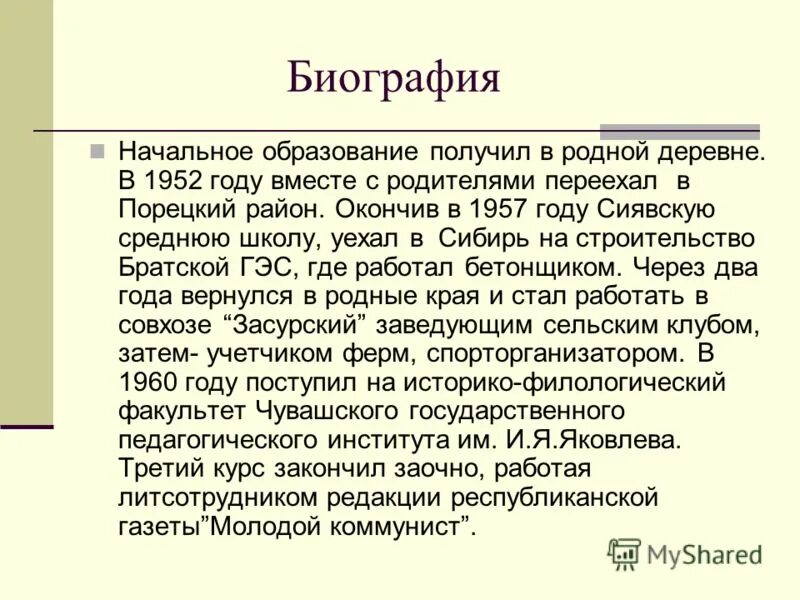 Биография

Начальное образование получил в родной деревне. В 1952 году вместе с родителями переехал в Порецкий район. Окончив в 1957 году Сиявскую среднюю школу, уехал в Сибирь на строительство Братской ГЭС, где работал бетонщиком. Через два года вернулся в родные края и стал работать в совхозе “Засурский” заведующим сельским клубом, затем- учетчиком ферм, спорторганизатором. В 1960 году поступил на историко-филологический факультет Чувашского государственного педагогического института им. И.Я.Яковлева. Третий курс закончил заочно, работая литсотрудником редакции республиканской газеты”Молодой коммунист”.

MyShared